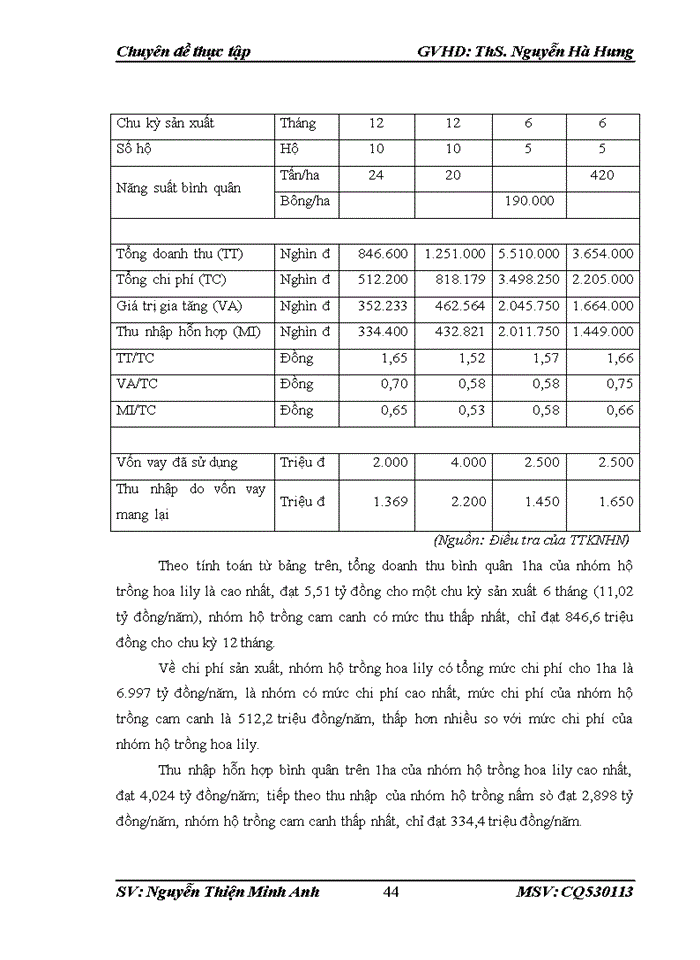 Chuyên đề thực tập GVHD: ThS. Nguyễn Hà Hưng

| Chu kỳ sản xuất | Tháng | 12 | 12 | 6 | 6 |
|---|---|---|---|---|---|
| Số hộ | Hộ | 10 | 10 | 5 | 5 |
| Năng suất bình quân | Tấn/ha | 24 | 20 | | 420 |
| | Bông/ha | | | 190.000 | |
| | | | | | |
| Tổng doanh thu (TT) | Nghìn đ | 846.600 | 1.251.000 | 5.510.000 | 3.654.000 |
| Tổng chi phí (TC) | Nghìn đ | 512.200 | 818.179 | 3.498.250 | 2.205.000 |
| Giá trị gia tăng (VA) | Nghìn đ | 352.233 | 462.564 | 2.045.750 | 1.664.000 |
| Thu nhập hỗn hợp (MI) | Nghìn đ | 334.400 | 432.821 | 2.011.750 | 1.449.000 |
| TT/TC | Đồng | 1,65 | 1,52 | 1,57 | 1,66 |
| VA/TC | Đồng | 0,70 | 0,58 | 0,58 | 0,75 |
| MI/TC | Đồng | 0,65 | 0,53 | 0,58 | 0,66 |
| | | | | | |
| Vốn vay đã sử dụng | Triệu đ | 2.000 | 4.000 | 2.500 | 2.500 |
| Thu nhập do vốn vay mang lại | Triệu đ | 1.369 | 2.200 | 1.450 | 1.650 |

(Nguồn: Điều tra của TTKNHN)

Theo tính toán từ bảng trên, tổng doanh thu bình quân 1ha của nhóm hộ trồng hoa lily là cao nhất, đạt 5,51 tỷ đồng cho một chu kỳ sản xuất 6 tháng (11,02 tỷ đồng/năm), nhóm hộ trồng cam canh có mức thu thấp nhất, chỉ đạt 846,6 triệu đồng cho chu kỳ 12 tháng.

Về chi phí sản xuất, nhóm hộ trồng hoa lily có tổng mức chi phí cho 1ha là 6.997 tỷ đồng/năm, là nhóm có mức chi phí cao nhất, mức chi phí của nhóm hộ trồng cam canh là 512,2 triệu đồng/năm, thấp hơn nhiều so với mức chi phí của nhóm hộ trồng hoa lily.

Thu nhập hỗn hợp bình quân trên 1ha của nhóm hộ trồng hoa lily cao nhất, đạt 4,024 tỷ đồng/năm; tiếp theo thu nhập của nhóm hộ trồng nấm sò đạt 2,898 tỷ đồng/năm, nhóm hộ trồng cam canh thấp nhất, chỉ đạt 334,4 triệu đồng/năm.

SV: Nguyễn Thiện Minh Anh 44 MSV: CQ530113